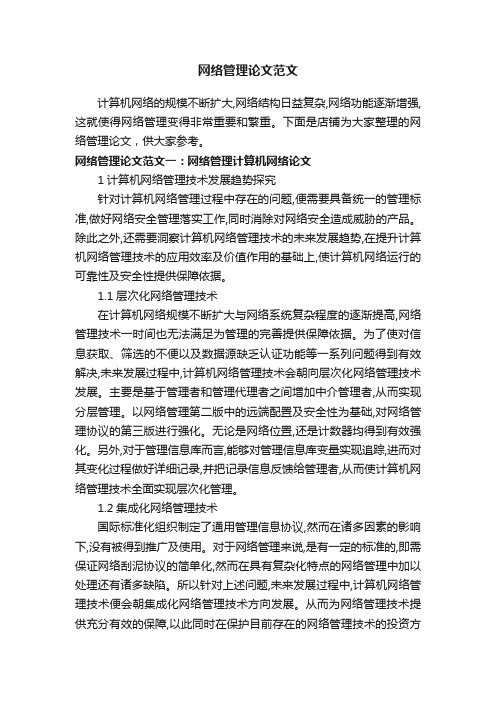 网络管理论文范文

计算机网络的规模不断扩大,网络结构日益复杂,网络功能逐渐增强,这就使得网络管理变得非常重要和繁重。下面是店铺为大家整理的网络管理论文，供大家参考。

网络管理论文范文一：网络管理计算机网络论文

1 计算机网络管理技术发展趋势探究

针对计算机网络管理过程中存在的问题,便需要具备统一的管理标准,做好网络安全管理落实工作,同时消除对网络安全造成威胁的产品。除此之外,还需要洞察计算机网络管理技术的未来发展趋势,在提升计算机网络管理技术的应用效率及价值作用的基础上,使计算机网络运行的可靠性及安全性提供保障依据。

1.1 层次化网络管理技术

在计算机网络规模不断扩大与网络系统复杂程度的逐渐提高,网络管理技术一时间也无法满足为管理的完善提供保障依据。为了使对信息获取、筛选的不便以及数据源缺乏认证功能等一系列问题得到有效解决,未来发展过程中,计算机网络管理技术会朝向层次化网络管理技术发展。主要是基于管理者和管理代理者之间增加中介管理者,从而实现分层管理。以网络管理第二版中的远端配置及安全性为基础,对网络管理协议的第三版进行强化。无论是网络位置,还是计数器均得到有效强化。另外,对于管理信息库而言,能够对管理信息库变量实现追踪,进而对其变化过程做好详细记录,并把记录信息反馈给管理者,从而使计算机网络管理技术全面实现层次化管理。

1.2 集成化网络管理技术

国际标准化组织制定了通用管理信息协议,然而在诸多因素的影响下,没有被得到推广及使用。对于网络管理来说,是有一定的标准的,即需保证网络刮泥协议的简单化,然而在具有复杂化特点的网络管理中加以处理还有诸多缺陷。所以针对上述问题,未来发展过程中,计算机网络管理技术便会朝集成化网络管理技术方向发展。从而为网络管理技术提供充分有效的保障,以此同时在保护目前存在的网络管理技术的投资方